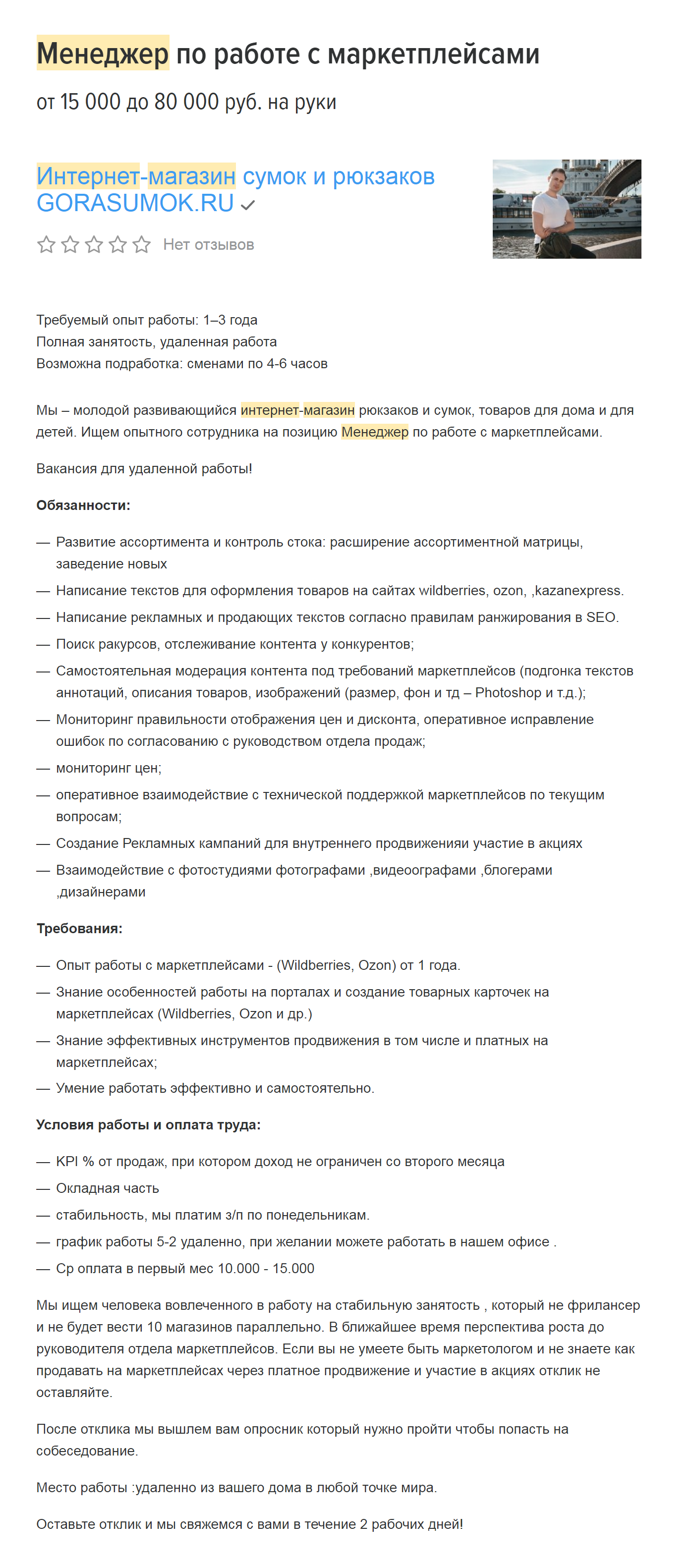 Менеджер по работе с маркетплейсами

от 15 000 до 80 000 руб. на руки

Интернет-магазин сумок и рюкзаков GORASUMOK.RU

Нет отзывов

Требуемый опыт работы: 1–3 года
Полная занятость, удаленная работа
Возможна подработка: сменами по 4-6 часов

Мы – молодой развивающийся интернет-магазин рюкзаков и сумок, товаров для дома и для детей. Ищем опытного сотрудника на позицию Менеджер по работе с маркетплейсами.

Вакансия для удаленной работы!

Обязанности:

— Развитие ассортимента и контроль стока: расширение ассортиментной матрицы, заведение новых
— Написание текстов для оформления товаров на сайтах wildberries, ozon, ,kazanexpress.
— Написание рекламных и продающих текстов согласно правилам ранжирования в SEO.
— Поиск ракурсов, отслеживание контента у конкурентов;
— Самостоятельная модерация контента под требований маркетплейсов (подгонка текстов аннотаций, описания товаров, изображений (размер, фон и тд – Photoshop и т.д.);
— Мониторинг правильности отображения цен и дисконта, оперативное исправление ошибок по согласованию с руководством отдела продаж;
— мониторинг цен;
— оперативное взаимодействие с технической поддержкой маркетплейсов по текущим вопросам;
— Создание Рекламных кампаний для внутреннего продвиженияи участие в акциях
— Взаимодействие с фотостудиями фотографами ,видеоографами ,блогерами ,дизайнерами

Требования:

— Опыт работы с маркетплейсами - (Wildberries, Ozon) от 1 года.
— Знание особенностей работы на порталах и создание товарных карточек на маркетплейсах (Wildberries, Ozon и др.)
— Знание эффективных инструментов продвижения в том числе и платных на маркетплейсах;
— Умение работать эффективно и самостоятельно.

Условия работы и оплата труда:

— KPI % от продаж, при котором доход не ограничен со второго месяца
— Окладная часть
— стабильность, мы платим з/п по понедельникам.
— график работы 5-2 удаленно, при желании можете работать в нашем офисе .
— Ср оплата в первый мес 10.000 - 15.000

Мы ищем человека вовлеченного в работу на стабильную занятость , который не фрилансер и не будет вести 10 магазинов параллельно. В ближайшее время перспектива роста до руководителя отдела маркетплейсов. Если вы не умеете быть маркетологом и не знаете как продавать на маркетплейсах через платное продвижение и участие в акциях отклик не оставляйте.

После отклика мы вышлем вам опросник который нужно пройти чтобы попасть на собеседование.

Место работы :удаленно из вашего дома в любой точке мира.

Оставьте отклик и мы свяжемся с вами в течение 2 рабочих дней!